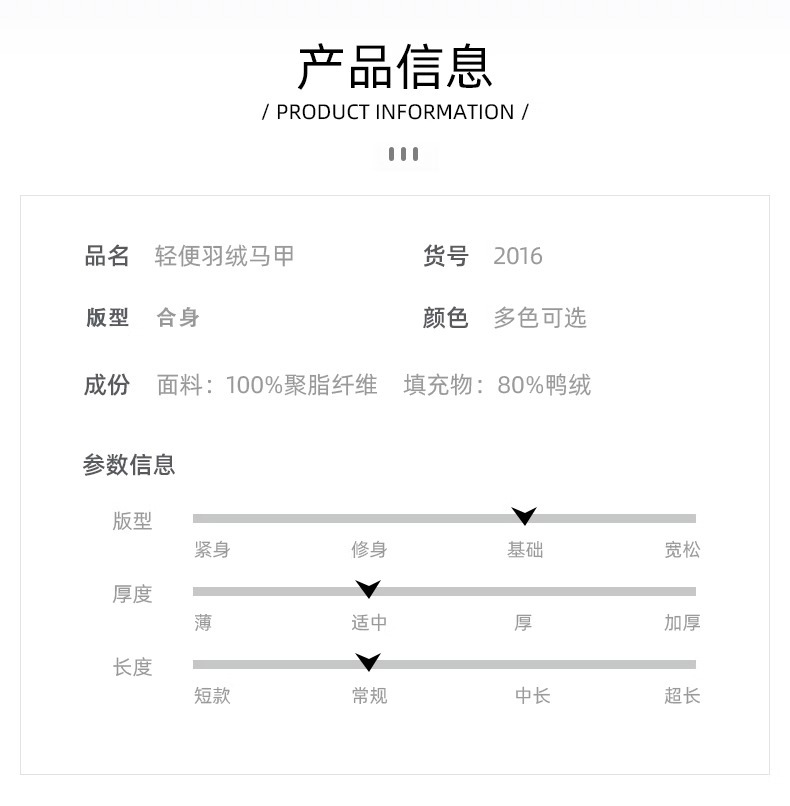 产品信息
/ PRODUCT INFORMATION /

品名 轻便羽绒马甲 货号 2016

版型 合身 颜色 多色可选

成份 面料：100%聚脂纤维 填充物：80%鸭绒

参数信息

版型
紧身 修身 基础 宽松

厚度
薄 适中 厚 加厚

长度
短款 常规 中长 超长